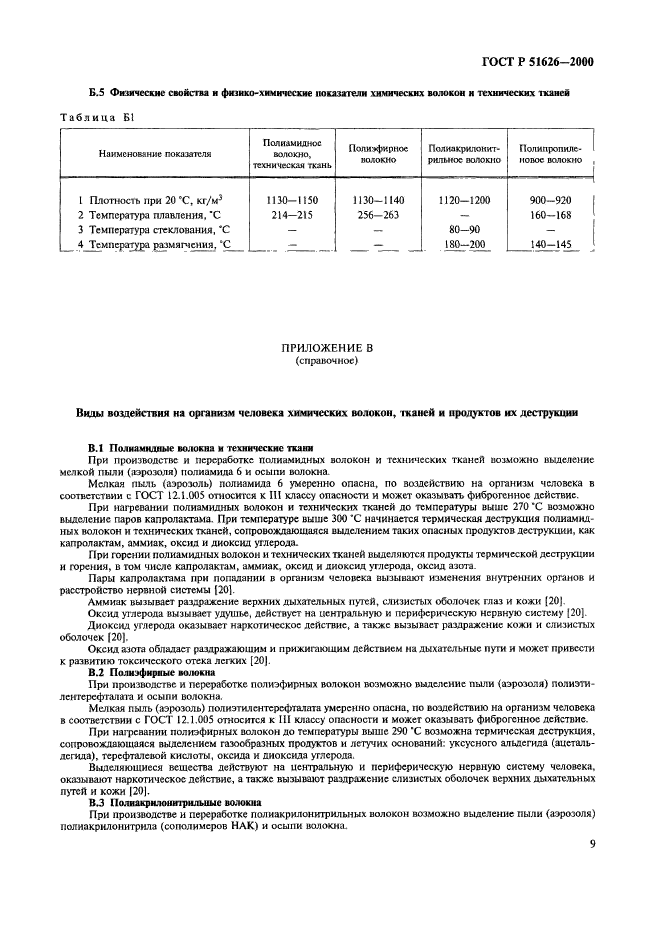 ГОСТ Р 51626—2000

Б.5 Физические свойства и физико-химические показатели химических волокон и технических тканей

Таблица Б1

| Наименование показателя | Полиамидное волокно, техническая ткань | Полиэфирное волокно | Полиакрилонитрильное волокно | Полипропиленовое волокно |
|---|---|---|---|---|
| 1 Плотность при 20 °С, кг/м$^3$ | 1130—1150 | 1130—1140 | 1120—1200 | 900—920 |
| 2 Температура плавления, °С | 214—215 | 256—263 | — | 160—168 |
| 3 Температура стеклования, °С | — | — | 80—90 | — |
| 4 Температура размягчения, °С | — | — | 180—200 | 140—145 |

ПРИЛОЖЕНИЕ В
(справочное)

Виды воздействия на организм человека химических волокон, тканей и продуктов их деструкции

В.1 Полиамидные волокна и технические ткани

При производстве и переработке полиамидных волокон и технических тканей возможно выделение мелкой пыли (аэрозоля) полиамида 6 и осыпи волокна.

Мелкая пыль (аэрозоль) полиамида 6 умеренно опасна, по воздействию на организм человека в соответствии с ГОСТ 12.1.005 относится к III классу опасности и может оказывать фиброгенное действие.

При нагревании полиамидных волокон и технических тканей до температуры выше 270 °С возможно выделение паров капролактама. При температуре выше 300 °С начинается термическая деструкция полиамидных волокон и технических тканей, сопровождающаяся выделением таких опасных продуктов деструкции, как капролактам, аммиак, оксид и диоксид углерода.

При горении полиамидных волокон и технических тканей выделяются продукты термической деструкции и горения, в том числе капролактам, аммиак, оксид и диоксид углерода, оксид азота.

Пары капролактама при попадании в организм человека вызывают изменения внутренних органов и расстройство нервной системы [20].

Аммиак вызывает раздражение верхних дыхательных путей, слизистых оболочек глаз и кожи [20].

Оксид углерода вызывает удушье, действует на центральную и периферическую нервную систему [20].

Диоксид углерода оказывает наркотическое действие, а также вызывает раздражение кожи и слизистых оболочек [20].

Оксид азота обладает раздражающим и прижигающим действием на дыхательные пути и может привести к развитию токсического отека легких [20].

В.2 Полиэфирные волокна

При производстве и переработке полиэфирных волокон возможно выделение пыли (аэрозоля) полиэтилентерефталата и осыпи волокна.

Мелкая пыль (аэрозоль) полиэтилентерефталата умеренно опасна, по воздействию на организм человека в соответствии с ГОСТ 12.1.005 относится к III классу опасности и может оказывать фиброгенное действие.

При нагревании полиэфирных волокон до температуры выше 290 °С возможна термическая деструкция, сопровождающаяся выделением газообразных продуктов и летучих оснований: уксусного альдегида (ацетальдегида), терефталевой кислоты, оксида и диоксида углерода.

Выделяющиеся вещества действуют на центральную и периферическую нервную систему человека, оказывают наркотическое действие, а также вызывают раздражение слизистых оболочек верхних дыхательных путей и кожи [20].

В.3 Полиакрилонитрильные волокна

При производстве и переработке полиакрилонитрильных волокон возможно выделение пыли (аэрозоля) полиакрилонитрила (сополимеров НАК) и осыпи волокна.

9